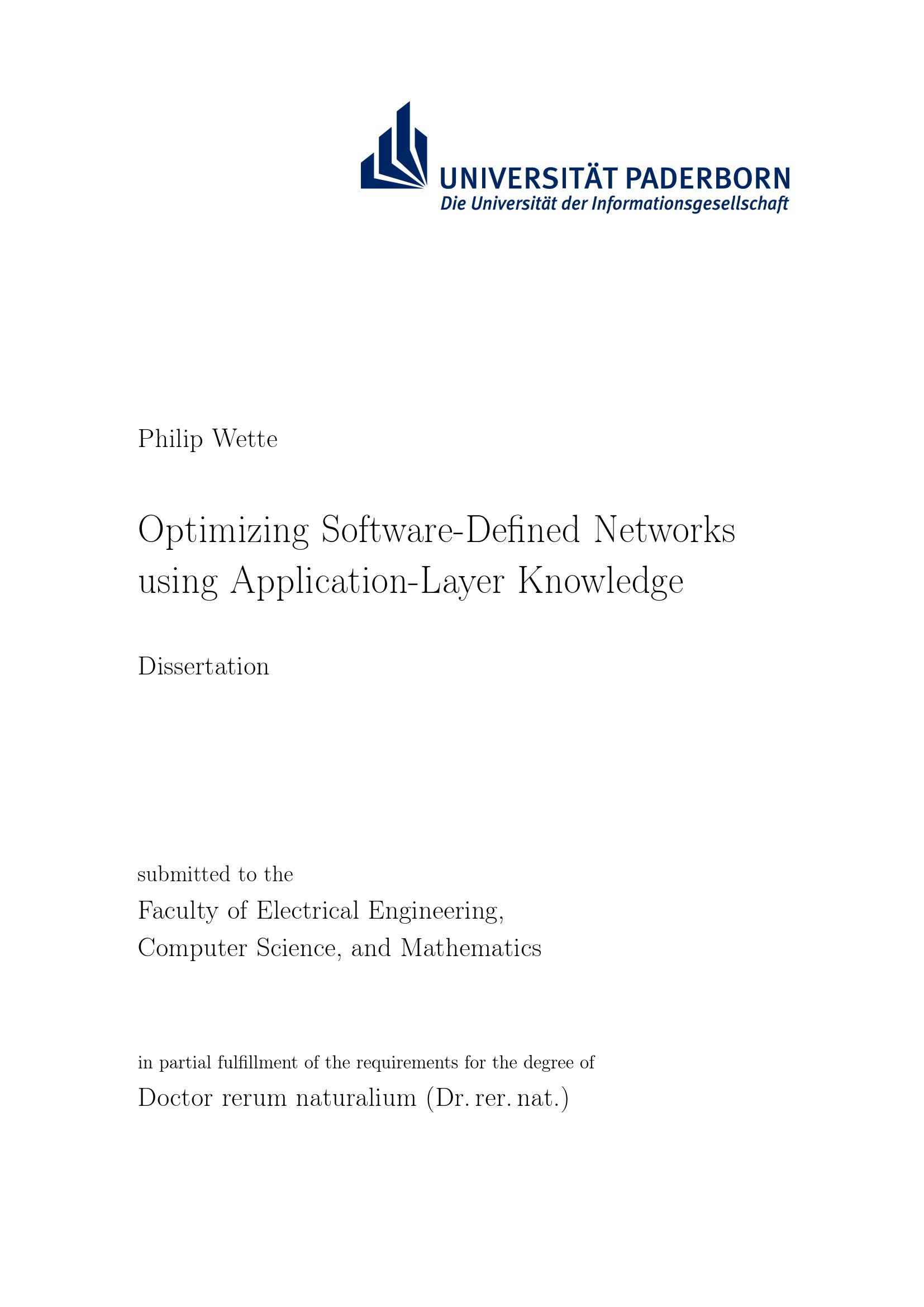 UNIVERSITÄT PADERBORN
Die Universität der Informationsgesellschaft

Philip Wette

Optimizing Software-Defined Networks using Application-Layer Knowledge

Dissertation

submitted to the

Faculty of Electrical Engineering, Computer Science, and Mathematics

in partial fulfillment of the requirements for the degree of

Doctor rerum naturalium (Dr. rer. nat.)